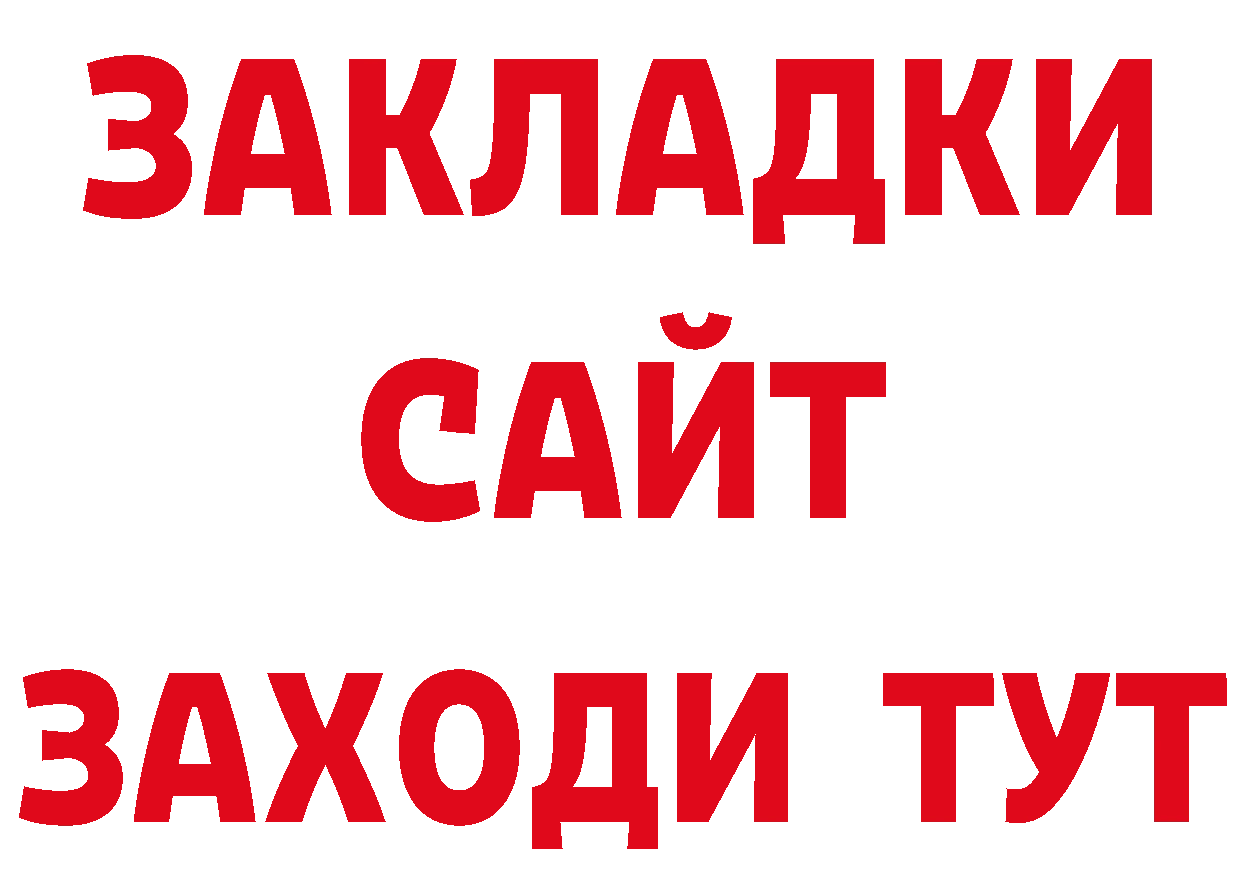 ЗАКЛАДКИ
САЙТ
ЗАХОДИ ТУТ